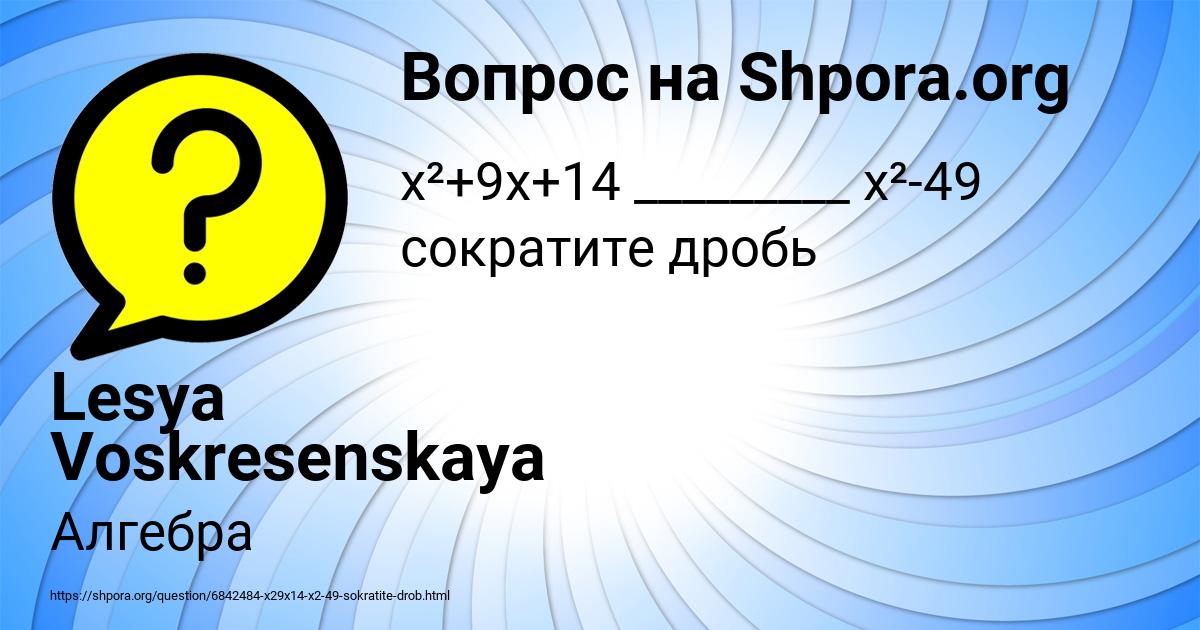 Вопрос на Shpora.org

$x^2+9x+14$ ________ $x^2-49$
сократите дробь

Lesya Voskresenskaya

Алгебра

https://shpora.org/question/6842484-x29x14-x2-49-sokratite-drob.html